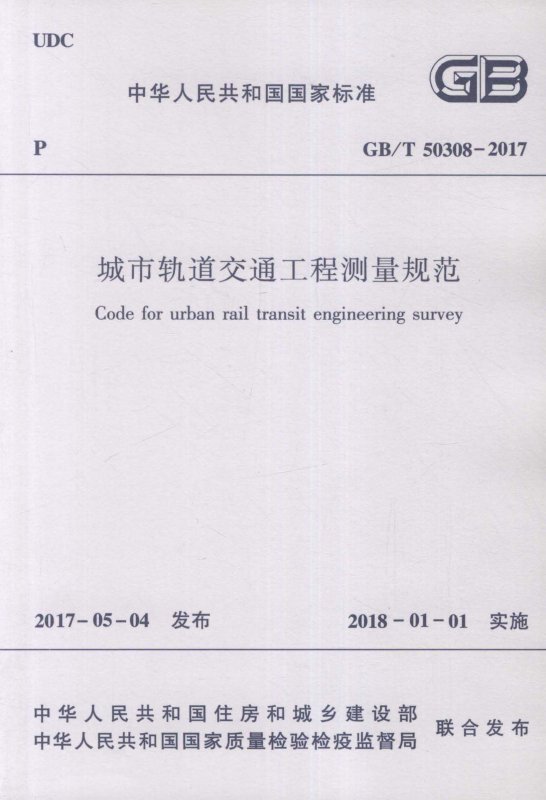 UDC

中华人民共和国国家标准

GB

P

GB/T 50308-2017

城市轨道交通工程测量规范

Code for urban rail transit engineering survey

2017-05-04 发布

2018-01-01 实施

中华人民共和国住房和城乡建设部
中华人民共和国国家质量检验检疫监督局

联合发布